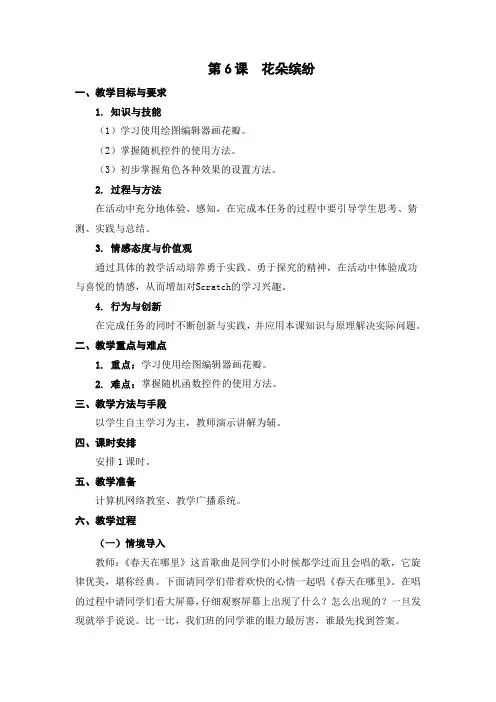 第 6 课　花朵缤纷

一、教学目标与要求

1. 知识与技能

（1）学习使用绘图编辑器画花瓣。

（2）掌握随机控件的使用方法。

（3）初步掌握角色各种效果的设置方法。

2. 过程与方法

在活动中充分地体验、感知，在完成本任务的过程中要引导学生思考、猜测、实践与总结。

3. 情感态度与价值观

通过具体的教学活动培养勇于实践、勇于探究的精神，在活动中体验成功与喜悦的情感，从而增加对Scratch的学习兴趣。

4. 行为与创新

在完成任务的同时不断创新与实践，并应用本课知识与原理解决实际问题。

二、教学重点与难点

1. 重点：学习使用绘图编辑器画花瓣。

2. 难点：掌握随机函数控件的使用方法。

三、教学方法与手段

以学生自主学习为主，教师演示讲解为辅。

四、课时安排

安排 1 课时。

五、教学准备

计算机网络教室、教学广播系统。

六、教学过程

（一）情境导入

教师：《春天在哪里》这首歌曲是同学们小时候都学过而且会唱的歌，它旋律优美，堪称经典。下面请同学们带着欢快的心情一起唱《春天在哪里》。在唱的过程中请同学们看大屏幕，仔细观察屏幕上出现了什么？怎么出现的？一旦发现就举手说说。比一比，我们班的同学谁的眼力最厉害，谁最先找到答案。